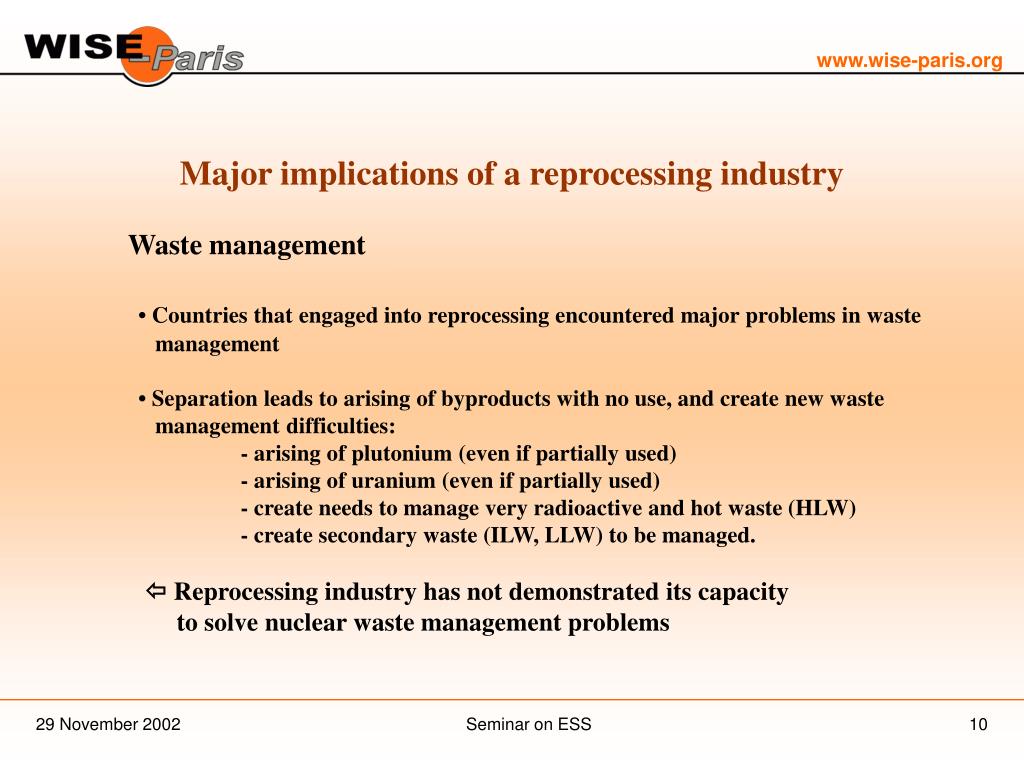 WISE Paris

www.wise-paris.org

Major implications of a reprocessing industry

Waste management

• Countries that engaged into reprocessing encountered major problems in waste management

• Separation leads to arising of byproducts with no use, and create new waste management difficulties:
- arising of plutonium (even if partially used)
- arising of uranium (even if partially used)
- create needs to manage very radioactive and hot waste (HLW)
- create secondary waste (ILW, LLW) to be managed.

⇦ Reprocessing industry has not demonstrated its capacity to solve nuclear waste management problems

29 November 2002

Seminar on ESS

10